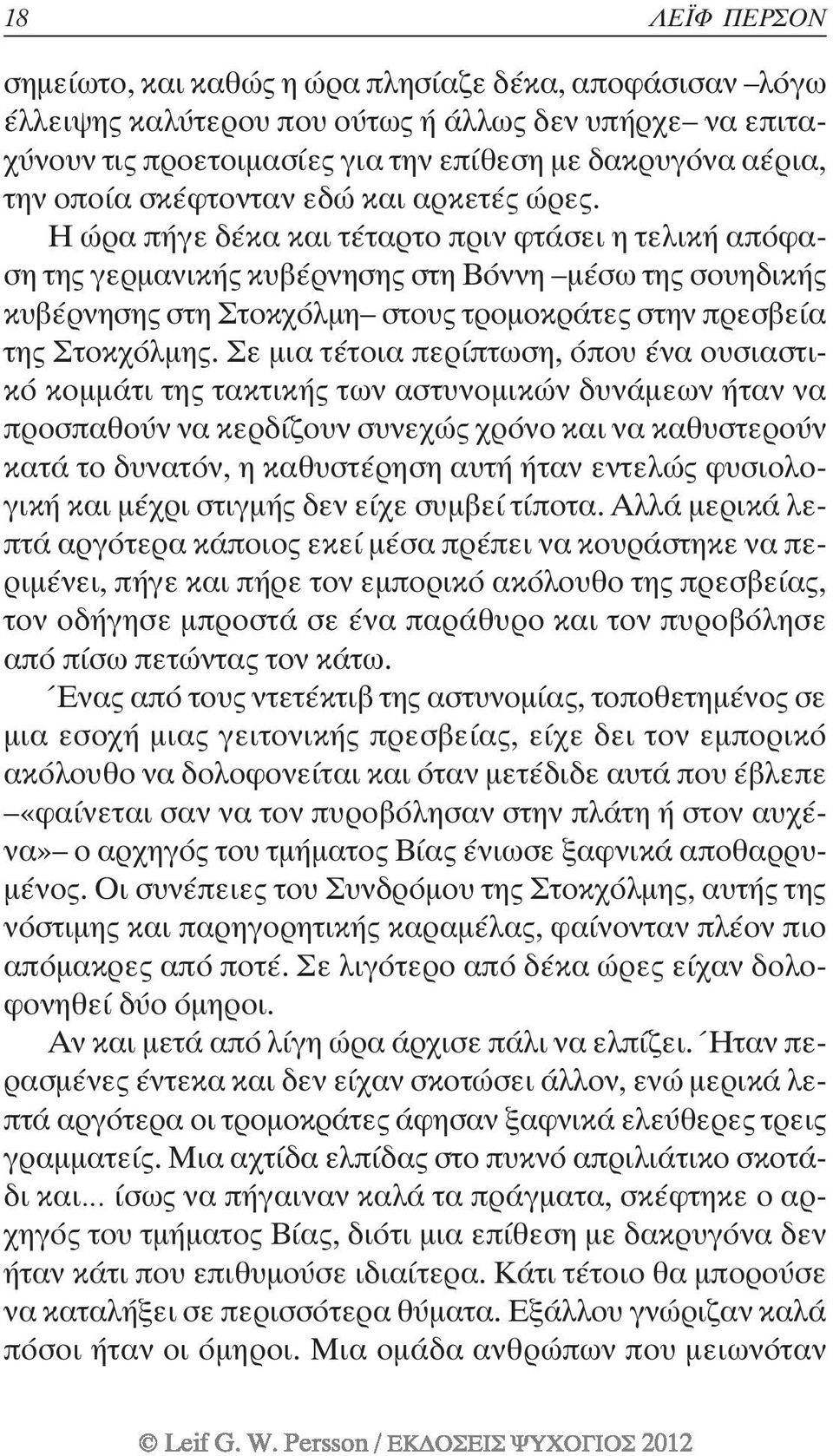 18 ΛΕΪΦ ΠΕΡΣΟΝ

σημείωτο, και καθώς η ώρα πλησίαζε δέκα, αποφάσισαν –λόγω έλλειψης καλύτερου που ούτως ή άλλως δεν υπήρχε– να επιταχύνουν τις προετοιμασίες για την επίθεση με δακρυγόνα αέρια, την οποία σκέφτονταν εδώ και αρκετές ώρες.

Η ώρα πήγε δέκα και τέταρτο πριν φτάσει η τελική απόφαση της γερμανικής κυβέρνησης στη Βόννη –μέσω της σουηδικής κυβέρνησης στη Στοκχόλμη– στους τρομοκράτες στην πρεσβεία της Στοκχόλμης. Σε μια τέτοια περίπτωση, όπου ένα ουσιαστικό κομμάτι της τακτικής των αστυνομικών δυνάμεων ήταν να προσπαθούν να κερδίζουν συνεχώς χρόνο και να καθυστερούν κατά το δυνατόν, η καθυστέρηση αυτή ήταν εντελώς φυσιολογική και μέχρι στιγμής δεν είχε συμβεί τίποτα. Αλλά μερικά λεπτά αργότερα κάποιος εκεί μέσα πρέπει να κουράστηκε να περιμένει, πήγε και πήρε τον εμπορικό ακόλουθο της πρεσβείας, τον οδήγησε μπροστά σε ένα παράθυρο και τον πυροβόλησε από πίσω πετώντας τον κάτω.

Ένας από τους ντετέκτιβ της αστυνομίας, τοποθετημένος σε μια εσοχή μιας γειτονικής πρεσβείας, είχε δει τον εμπορικό ακόλουθο να δολοφονείται και όταν μετέδιδε αυτά που έβλεπε –«φαίνεται σαν να τον πυροβόλησαν στην πλάτη ή στον αυχένα»– ο αρχηγός του τμήματος Βίας ένιωσε ξαφνικά αποθαρρυμένος. Οι συνέπειες του Συνδρόμου της Στοκχόλμης, αυτής της νόστιμης και παρηγορητικής καραμέλας, φαίνονταν πλέον πιο απόμακρες από ποτέ. Σε λιγότερο από δέκα ώρες είχαν δολοφονηθεί δύο όμηροι.

Αν και μετά από λίγη ώρα άρχισε πάλι να ελπίζει. Ήταν περασμένες έντεκα και δεν είχαν σκοτώσει άλλον, ενώ μερικά λεπτά αργότερα οι τρομοκράτες άφησαν ξαφνικά ελεύθερες τρεις γραμματείς. Μια αχτίδα ελπίδας στο πυκνό απριλιάτικο σκοτάδι και... ίσως να πήγαιναν καλά τα πράγματα, σκέφτηκε ο αρχηγός του τμήματος Βίας, διότι μια επίθεση με δακρυγόνα δεν ήταν κάτι που επιθυμούσε ιδιαίτερα. Κάτι τέτοιο θα μπορούσε να καταλήξει σε περισσότερα θύματα. Εξάλλου γνώριζαν καλά πόσοι ήταν οι όμηροι. Μια ομάδα ανθρώπων που μειωνόταν

© Leif G. W. Persson / ΕΚΔΟΣΕΙΣ ΨΥΧΟΓΙΟΣ 2012